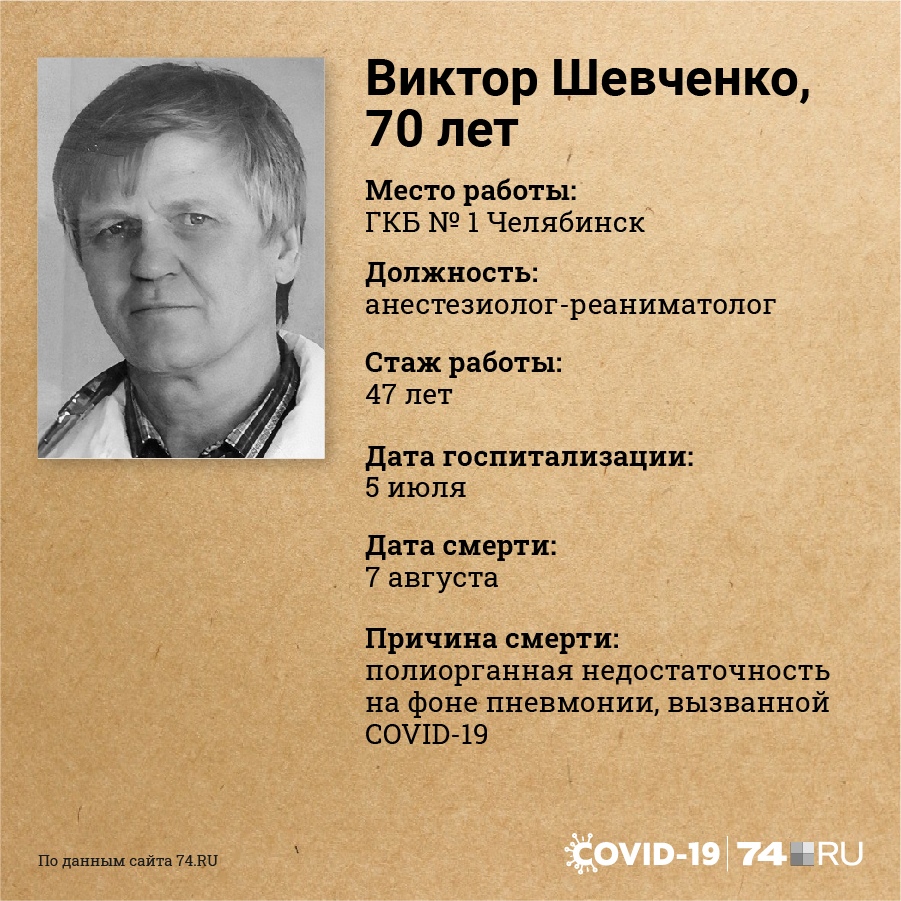 Виктор Шевченко, 70 лет

Место работы:
ГКБ № 1 Челябинск

Должность:
анестезиолог-реаниматолог

Стаж работы:
47 лет

Дата госпитализации:
5 июля

Дата смерти:
7 августа

Причина смерти:
полиорганная недостаточность на фоне пневмонии, вызванной COVID-19

По данным сайта 74.RU

COVID-19 | 74.RU